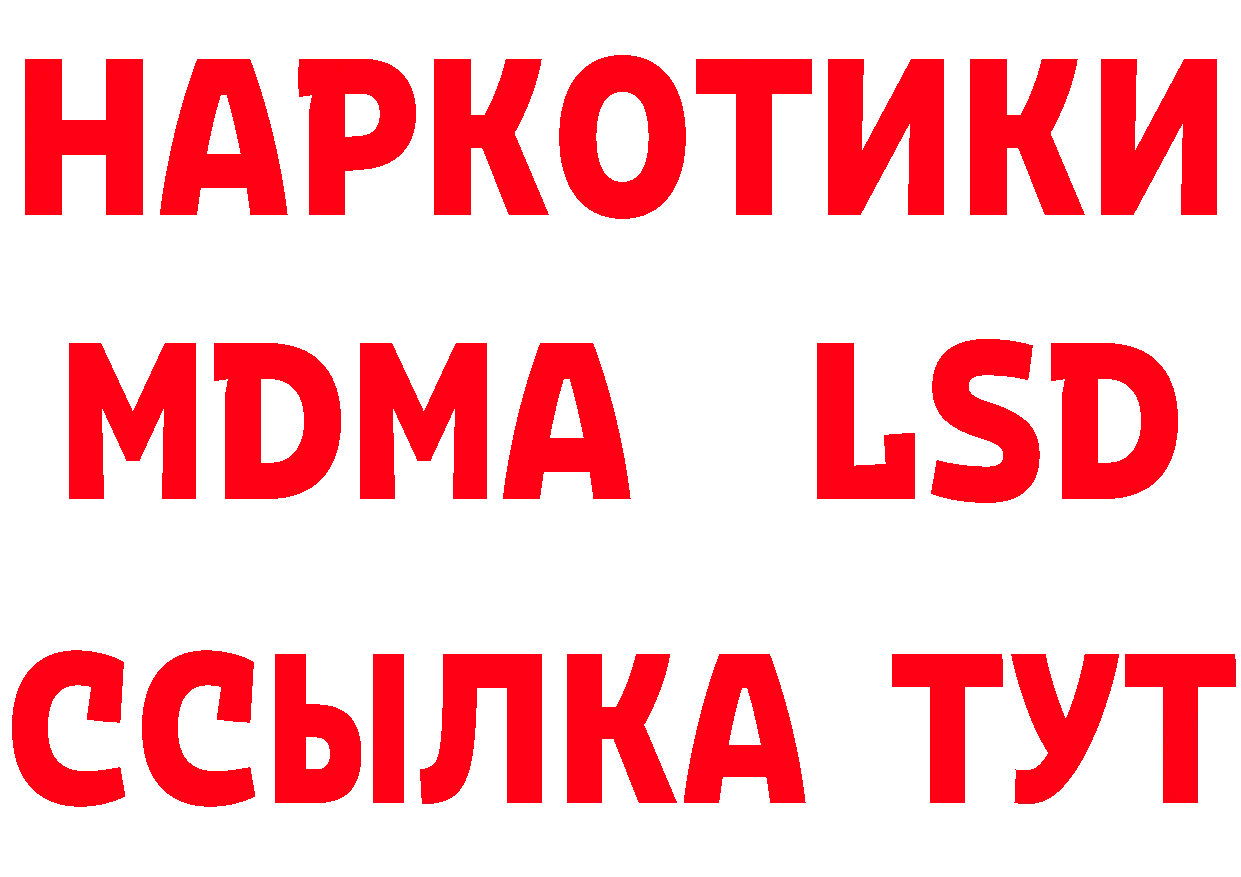 НАРКОТИКИ
MDMA LSD
ССЫЛКА ТУТ